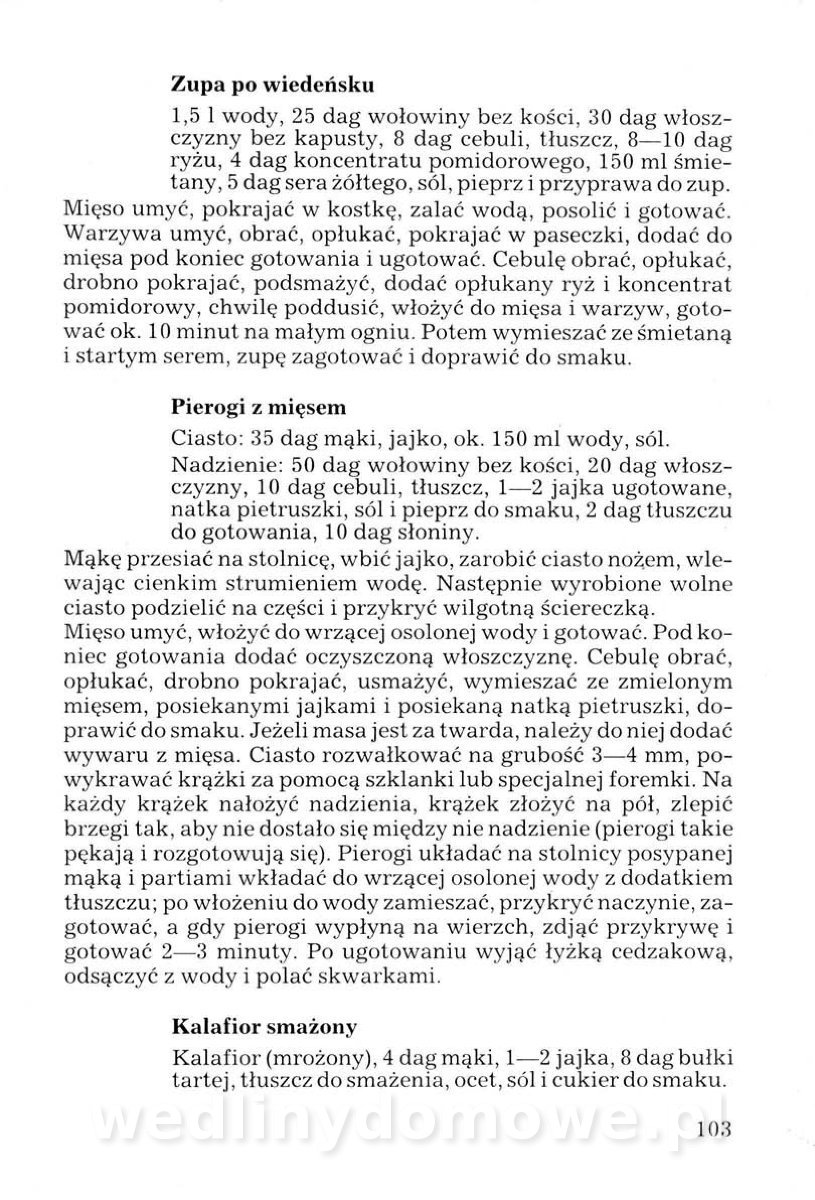 **Zupa po wiedeńsku**

1,5 l wody, 25 dag wołowiny bez kości, 30 dag włoszczyzny bez kapusty, 8 dag cebuli, tłuszcz, 8—10 dag ryżu, 4 dag koncentratu pomidorowego, 150 ml śmietany, 5 dag sera żółtego, sól, pieprz i przyprawa do zup.

Mięso umyć, pokrajać w kostkę, zalać wodą, posolić i gotować. Warzywa umyć, obrać, opłukać, pokrajać w paseczki, dodać do mięsa pod koniec gotowania i ugotować. Cebulę obrać, opłukać, drobno pokrajać, podsmażyć, dodać opłukany ryż i koncentrat pomidorowy, chwilę poddusić, włożyć do mięsa i warzyw, gotować ok. 10 minut na małym ogniu. Potem wymieszać ze śmietaną i startym serem, zupę zagotować i doprawić do smaku.

**Pierogi z mięsem**

Ciasto: 35 dag mąki, jajko, ok. 150 ml wody, sól.

Nadzienie: 50 dag wołowiny bez kości, 20 dag włoszczyzny, 10 dag cebuli, tłuszcz, 1—2 jajka ugotowane, natka pietruszki, sól i pieprz do smaku, 2 dag tłuszczu do gotowania, 10 dag słoniny.

Mąkę przesiać na stolnicę, wbić jajko, zarobić ciasto nożem, wlewając cienkim strumieniem wodę. Następnie wyrobione wolne ciasto podzielić na części i przykryć wilgotną ściereczką.
Mięso umyć, włożyć do wrzącej osolonej wody i gotować. Pod koniec gotowania dodać oczyszczoną włoszczyznę. Cebulę obrać, opłukać, drobno pokrajać, usmażyć, wymieszać ze zmielonym mięsem, posiekanymi jajkami i posiekaną natką pietruszki, doprawić do smaku. Jeżeli masa jest za twarda, należy do niej dodać wywaru z mięsa. Ciasto rozwałkować na grubość 3—4 mm, powykrawać krążki za pomocą szklanki lub specjalnej foremki. Na każdy krążek nałożyć nadzienia, krążek złożyć na pół, zlepić brzegi tak, aby nie dostało się między nie nadzienie (pierogi takie pękają i rozgotowują się). Pierogi układać na stolnicy posypanej mąką i partiami wkładać do wrzącej osolonej wody z dodatkiem tłuszczu; po włożeniu do wody zamieszać, przykryć naczynie, zagotować, a gdy pierogi wypłyną na wierzch, zdjąć przykrywę i gotować 2—3 minuty. Po ugotowaniu wyjąć łyżką cedzakową, odsączyć z wody i polać skwarkami.

**Kalafior smażony**

Kalafior (mrożony), 4 dag mąki, 1—2 jajka, 8 dag bułki tartej, tłuszcz do smażenia, ocet, sól i cukier do smaku.

wedlinydomowe.pl

103